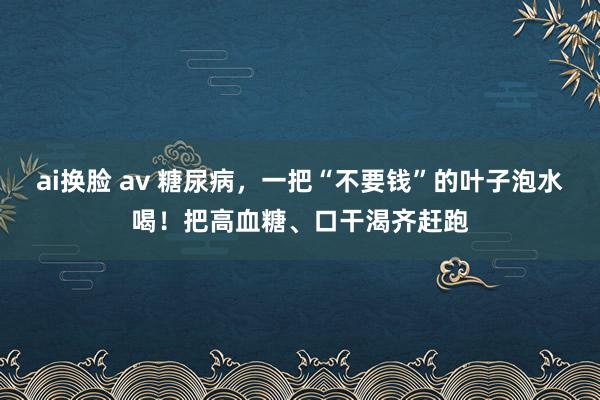 ai换脸 av 糖尿病，一把“不要钱”的叶子泡水喝！把高血糖、口干渴齐赶跑